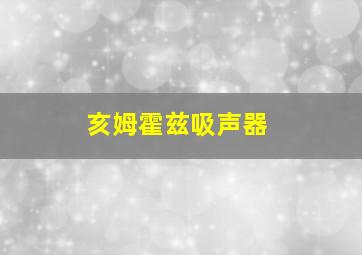 亥姆霍兹吸声器